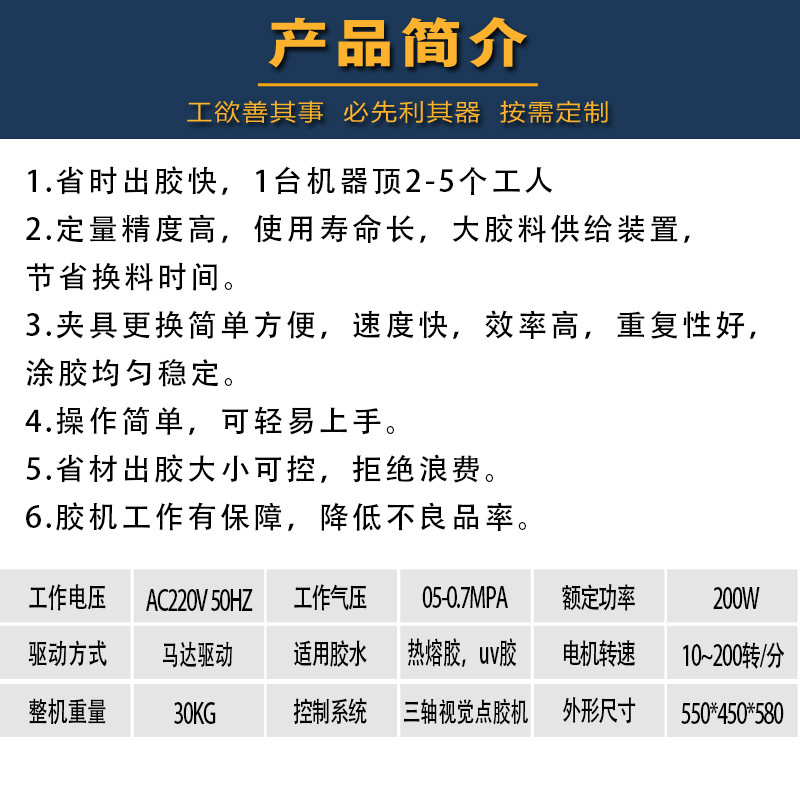 产品简介

工欲善其事 必先利其器 按需定制

1.省时出胶快，1台机器顶2-5个工人
2.定量精度高，使用寿命长，大胶料供给装置，节省换料时间。
3.夹具更换简单方便，速度快，效率高，重复性好，涂胶均匀稳定。
4.操作简单，可轻易上手。
5.省材出胶大小可控，拒绝浪费。
6.胶机工作有保障，降低不良品率。

| 工作电压 | AC220V 50HZ | 工作气压 | 05-0.7MPA | 额定功率 | 200W |
|---|---|---|---|---|---|
| 驱动方式 | 马达驱动 | 适用胶水 | 热熔胶，uv胶 | 电机转速 | 10~200转/分 |
| 整机重量 | 30KG | 控制系统 | 三轴视觉点胶机 | 外形尺寸 | 550*450*580 |